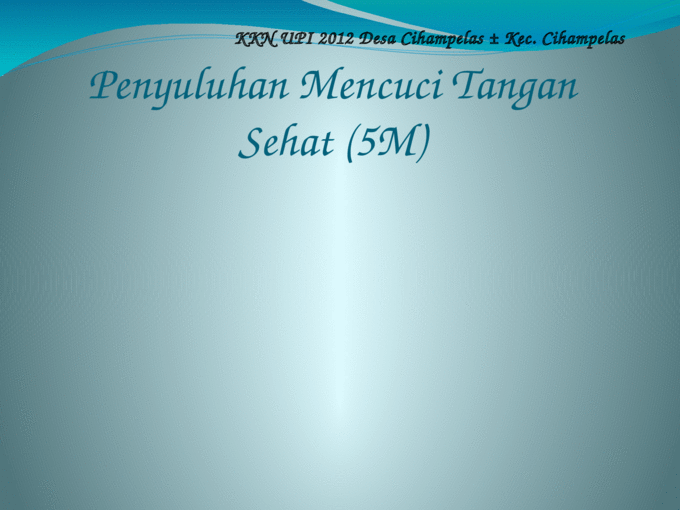 KKN UPI 2012 Desa Cihampelas ± Kec. Cihampelas

Penyuluhan Mencuci Tangan Sehat (5M)